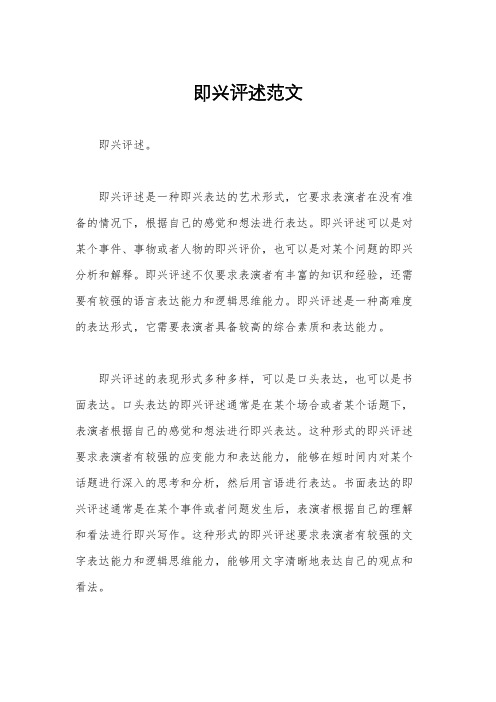 即兴评述范文

即兴评述。

即兴评述是一种即兴表达的艺术形式，它要求表演者在没有准备的情况下，根据自己的感觉和想法进行表达。即兴评述可以是对某个事件、事物或者人物的即兴评价，也可以是对某个问题的即兴分析和解释。即兴评述不仅要求表演者有丰富的知识和经验，还需要有较强的语言表达能力和逻辑思维能力。即兴评述是一种高难度的表达形式，它需要表演者具备较高的综合素质和表达能力。

即兴评述的表现形式多种多样，可以是口头表达，也可以是书面表达。口头表达的即兴评述通常是在某个场合或者某个话题下，表演者根据自己的感觉和想法进行即兴表达。这种形式的即兴评述要求表演者有较强的应变能力和表达能力，能够在短时间内对某个话题进行深入的思考和分析，然后用言语进行表达。书面表达的即兴评述通常是在某个事件或者问题发生后，表演者根据自己的理解和看法进行即兴写作。这种形式的即兴评述要求表演者有较强的文字表达能力和逻辑思维能力，能够用文字清晰地表达自己的观点和看法。